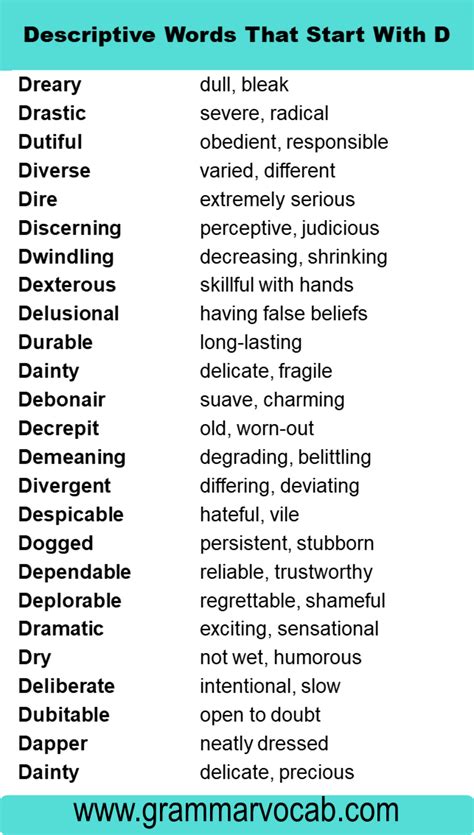 Descriptive Words That Start With D

| | |
|---|---|
| Dreary | dull, bleak |
| Drastic | severe, radical |
| Dutiful | obedient, responsible |
| Diverse | varied, different |
| Dire | extremely serious |
| Discerning | perceptive, judicious |
| Dwindling | decreasing, shrinking |
| Dexterous | skillful with hands |
| Delusional | having false beliefs |
| Durable | long-lasting |
| Dainty | delicate, fragile |
| Debonair | suave, charming |
| Decrepit | old, worn-out |
| Demeaning | degrading, belittling |
| Divergent | differing, deviating |
| Despicable | hateful, vile |
| Dogged | persistent, stubborn |
| Dependable | reliable, trustworthy |
| Deplorable | regrettable, shameful |
| Dramatic | exciting, sensational |
| Dry | not wet, humorous |
| Deliberate | intentional, slow |
| Dubitable | open to doubt |
| Dapper | neatly dressed |
| Dainty | delicate, precious |

www.grammarvocab.com